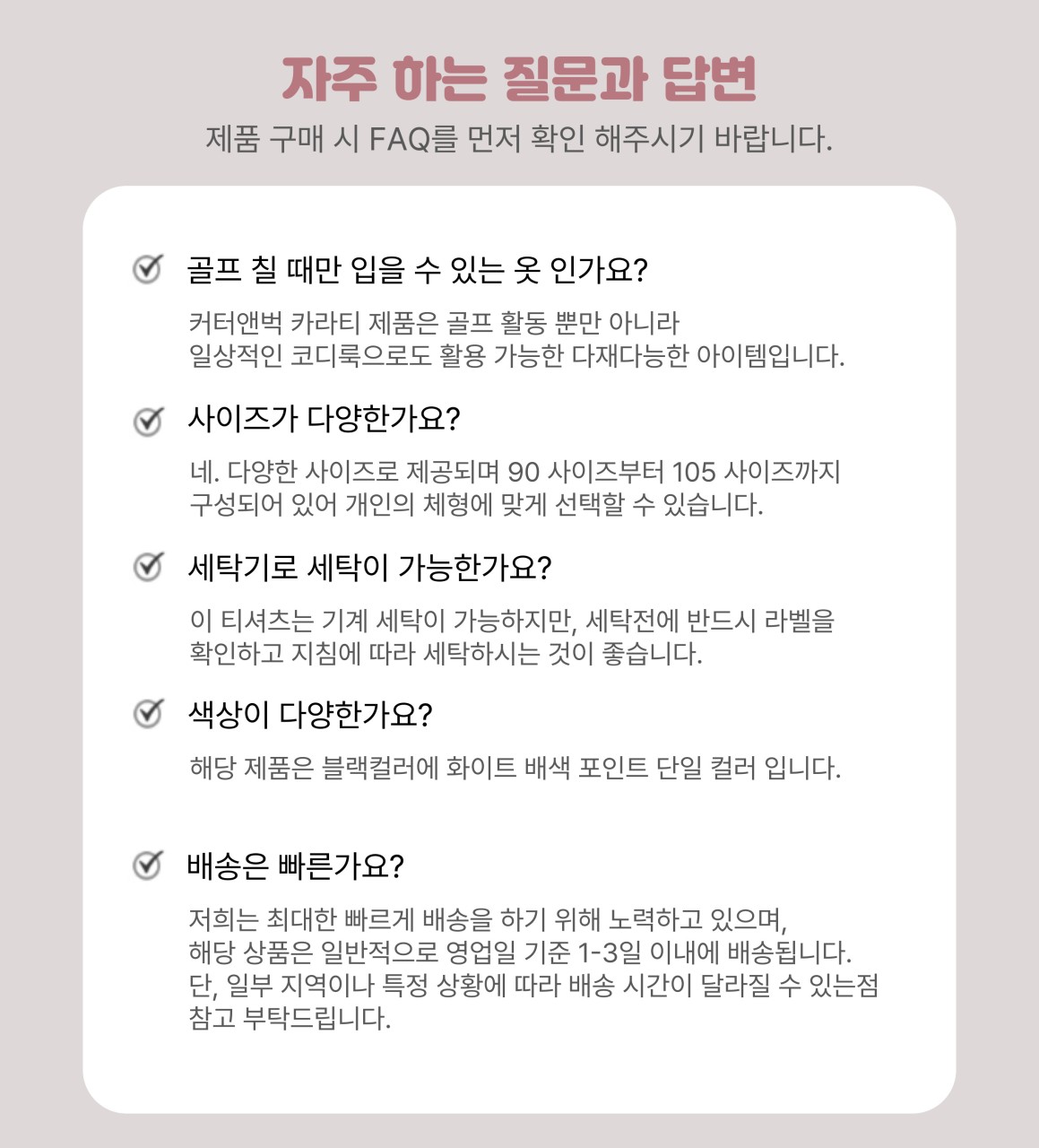 자주 하는 질문과 답변
제품 구매 시 FAQ를 먼저 확인 해주시기 바랍니다.

골프 칠 때만 입을 수 있는 옷 인가요?

커터앤벅 카라티 제품은 골프 활동 뿐만 아니라
일상적인 코디룩으로도 활용 가능한 다재다능한 아이템입니다.

사이즈가 다양한가요?

네. 다양한 사이즈로 제공되며 90 사이즈부터 105 사이즈까지
구성되어 있어 개인의 체형에 맞게 선택할 수 있습니다.

세탁기로 세탁이 가능한가요?

이 티셔츠는 기계 세탁이 가능하지만, 세탁전에 반드시 라벨을
확인하고 지침에 따라 세탁하시는 것이 좋습니다.

색상이 다양한가요?

해당 제품은 블랙컬러에 화이트 배색 포인트 단일 컬러 입니다.

배송은 빠른가요?

저희는 최대한 빠르게 배송을 하기 위해 노력하고 있으며,
해당 상품은 일반적으로 영업일 기준 1-3일 이내에 배송됩니다.
단, 일부 지역이나 특정 상황에 따라 배송 시간이 달라질 수 있는점
참고 부탁드립니다.